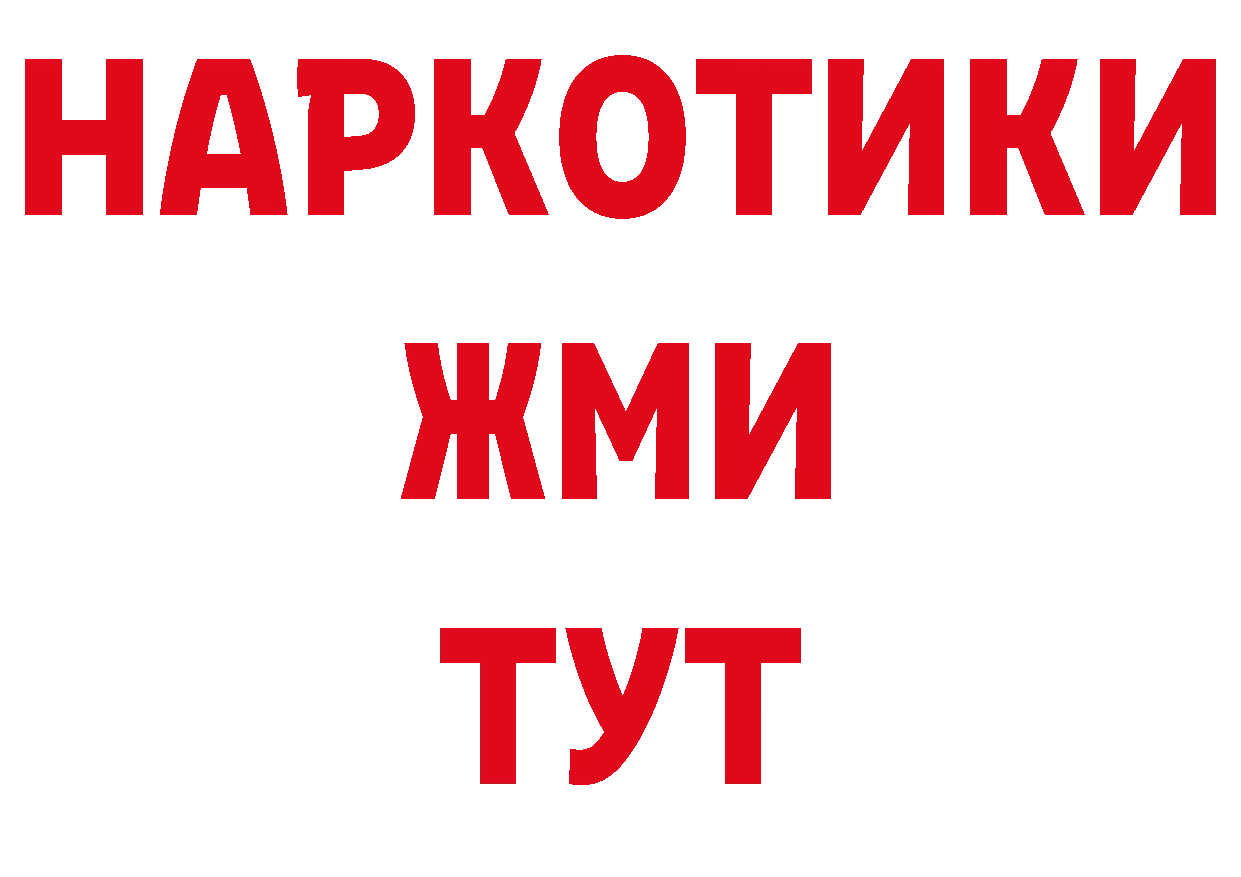 НАРКОТИКИ
ЖМИ
ТУТ